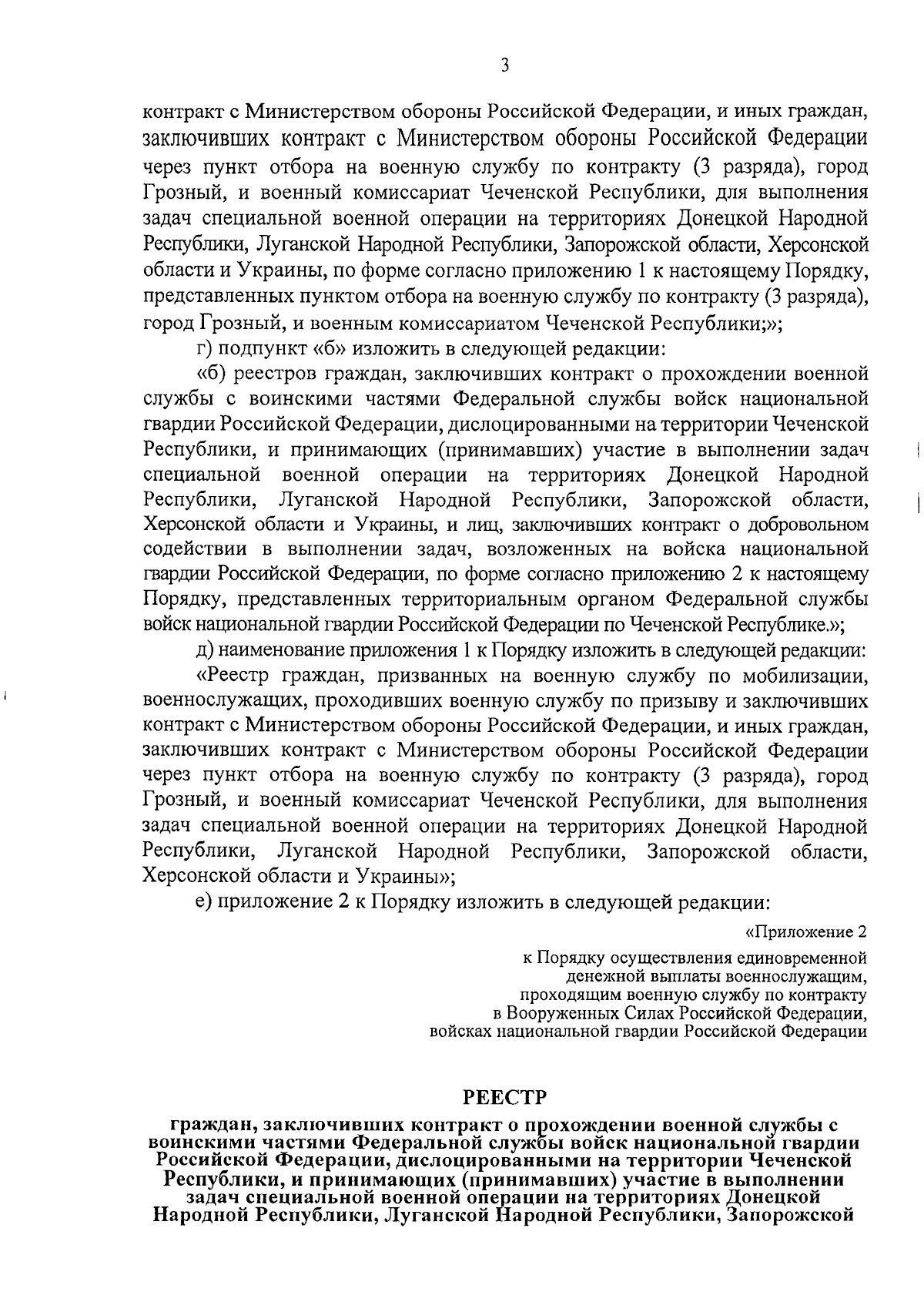 3

контракт с Министерством обороны Российской Федерации, и иных граждан, заключивших контракт с Министерством обороны Российской Федерации через пункт отбора на военную службу по контракту (3 разряда), город Грозный, и военный комиссариат Чеченской Республики, для выполнения задач специальной военной операции на территориях Донецкой Народной Республики, Луганской Народной Республики, Запорожской области, Херсонской области и Украины, по форме согласно приложению 1 к настоящему Порядку, представленных пунктом отбора на военную службу по контракту (3 разряда), город Грозный, и военным комиссариатом Чеченской Республики;»;

г) подпункт «б» изложить в следующей редакции:

«б) реестров граждан, заключивших контракт о прохождении военной службы с воинскими частями Федеральной службы войск национальной гвардии Российской Федерации, дислоцированными на территории Чеченской Республики, и принимающих (принимавших) участие в выполнении задач специальной военной операции на территориях Донецкой Народной Республики, Луганской Народной Республики, Запорожской области, Херсонской области и Украины, и лиц, заключивших контракт о добровольном содействии в выполнении задач, возложенных на войска национальной гвардии Российской Федерации, по форме согласно приложению 2 к настоящему Порядку, представленных территориальным органом Федеральной службы войск национальной гвардии Российской Федерации по Чеченской Республике.»;

д) наименование приложения 1 к Порядку изложить в следующей редакции:

«Реестр граждан, призванных на военную службу по мобилизации, военнослужащих, проходивших военную службу по призыву и заключивших контракт с Министерством обороны Российской Федерации, и иных граждан, заключивших контракт с Министерством обороны Российской Федерации через пункт отбора на военную службу по контракту (3 разряда), город Грозный, и военный комиссариат Чеченской Республики, для выполнения задач специальной военной операции на территориях Донецкой Народной Республики, Луганской Народной Республики, Запорожской области, Херсонской области и Украины»;

е) приложение 2 к Порядку изложить в следующей редакции:

«Приложение 2

к Порядку осуществления единовременной денежной выплаты военнослужащим, проходящим военную службу по контракту в Вооруженных Силах Российской Федерации, войсках национальной гвардии Российской Федерации

РЕЕСТР

граждан, заключивших контракт о прохождении военной службы с воинскими частями Федеральной службы войск национальной гвардии Российской Федерации, дислоцированными на территории Чеченской Республики, и принимающих (принимавших) участие в выполнении задач специальной военной операции на территориях Донецкой Народной Республики, Луганской Народной Республики, Запорожской